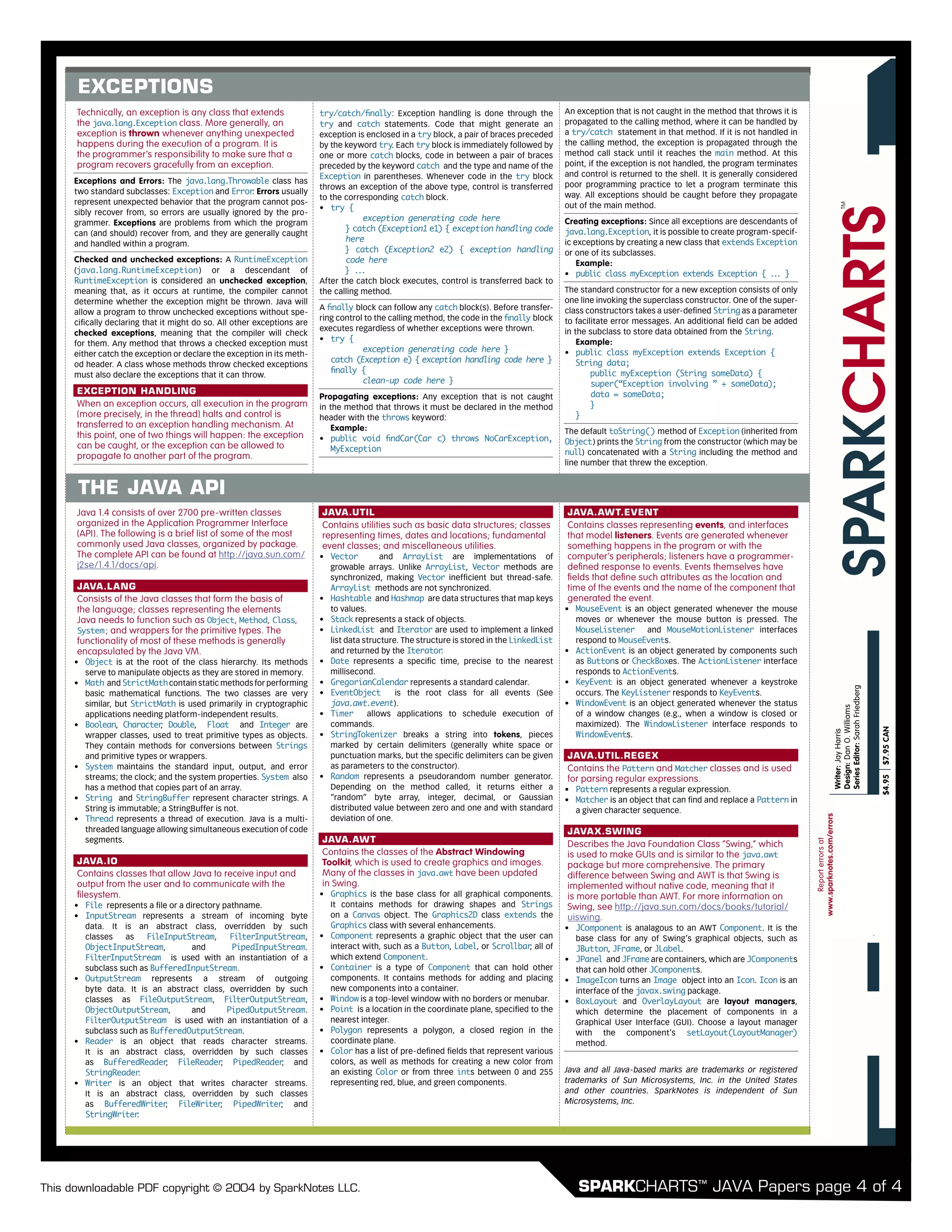 EXCEPTIONS

Technically, an exception is any class that extends the java.lang.Exception class. More generally, an exception is thrown whenever anything unexpected happens during the execution of a program. It is the programmer's responsibility to make sure that a program recovers gracefully from an exception.

Exceptions and Errors: The java.lang.Throwable class has two standard subclasses: Exception and Error. Errors usually represent unexpected behavior that the program cannot possibly recover from, so errors are usually ignored by the programmer. Exceptions are problems from which the program can (and should) recover from, and they are generally caught and handled within a program.

Checked and unchecked exceptions: A RuntimeException (java.lang.RuntimeException) or a descendant of RuntimeException is considered an unchecked exception, meaning that, as it occurs at runtime, the compiler cannot determine whether the exception might be thrown. Java will allow a program to throw unchecked exceptions without specifically declaring that it might do so. All other exceptions are checked exceptions, meaning that the compiler will check for them. Any method that throws a checked exception must either catch the exception or declare the exception in its method header. A class whose methods throw checked exceptions must also declare the exceptions that it can throw.

EXCEPTION HANDLING

When an exception occurs, all execution in the program (more precisely, in the thread) halts and control is transferred to an exception handling mechanism. At this point, one of two things will happen: the exception can be caught, or the exception can be allowed to propagate to another part of the program.

try/catch/finally: Exception handling is done through the try and catch statements. Code that might generate an exception is enclosed in a try block, a pair of braces preceded by the keyword try. Each try block is immediately followed by one or more catch blocks, code in between a pair of braces preceded by the keyword catch and the type and name of the Exception in parentheses. Whenever code in the try block throws an exception of the above type, control is transferred to the corresponding catch block.
• try {
exception generating code here
} catch (Exception1 e1) { exception handling code here
} catch (Exception2 e2) { exception handling code here
} ...
After the catch block executes, control is transferred back to the calling method.

A finally block can follow any catch block(s). Before transferring control to the calling method, the code in the finally block executes regardless of whether exceptions were thrown.
• try {
exception generating code here }
catch (Exception e) { exception handling code here }
finally {
clean-up code here }

Propagating exceptions: Any exception that is not caught in the method that throws it must be declared in the method header with the throws keyword:
Example:
• public void findCar(Car c) throws NoCarException, MyException

An exception that is not caught in the method that throws it is propagated to the calling method, where it can be handled by a try/catch statement in that method. If it is not handled in the calling method, the exception is propagated through the method call stack until it reaches the main method. At this point, if the exception is not handled, the program terminates and control is returned to the shell. It is generally considered poor programming practice to let a program terminate this way. All exceptions should be caught before they propagate out of the main method.

Creating exceptions: Since all exceptions are descendants of java.lang.Exception, it is possible to create program-specific exceptions by creating a new class that extends Exception or one of its subclasses.
Example:
• public class myException extends Exception { ... }

The standard constructor for a new exception consists of only one line invoking the superclass constructor. One of the superclass constructors takes a user-defined String as a parameter to facilitate error messages. An additional field can be added in the subclass to store data obtained from the String.
Example:
• public class myException extends Exception {
String data;
public myException (String someData) {
super("Exception involving " + someData);
data = someData;
}
}

The default toString() method of Exception (inherited from Object) prints the String from the constructor (which may be null) concatenated with a String including the method and line number that threw the exception.

THE JAVA API

Java 1.4 consists of over 2700 pre-written classes organized in the Application Programmer Interface (API). The following is a brief list of some of the most commonly used Java classes, organized by package. The complete API can be found at http://java.sun.com/j2se/1.4.1/docs/api.

JAVA.LANG

Consists of the Java classes that form the basis of the language; classes representing the elements Java needs to function such as Object, Method, Class, System; and wrappers for the primitive types. The functionality of most of these methods is generally encapsulated by the Java VM.
• Object is at the root of the class hierarchy. Its methods serve to manipulate objects as they are stored in memory.
• Math and StrictMath contain static methods for performing basic mathematical functions. The two classes are very similar, but StrictMath is used primarily in cryptographic applications needing platform-independent results.
• Boolean, Character, Double, Float and Integer are wrapper classes, used to treat primitive types as objects. They contain methods for conversions between Strings and primitive types or wrappers.
• System maintains the standard input, output, and error streams; the clock; and the system properties. System also has a method that copies part of an array.
• String and StringBuffer represent character strings. A String is immutable; a StringBuffer is not.
• Thread represents a thread of execution. Java is a multi-threaded language allowing simultaneous execution of code segments.

JAVA.IO

Contains classes that allow Java to receive input and output from the user and to communicate with the filesystem.
• File represents a file or a directory pathname.
• InputStream represents a stream of incoming byte data. It is an abstract class, overridden by such classes as FileInputStream, FilterInputStream, ObjectInputStream, and PipedInputStream. FilterInputStream is used with an instantiation of a subclass such as BufferedInputStream.
• OutputStream represents a stream of outgoing byte data. It is an abstract class, overridden by such classes as FileOutputStream, FilterOutputStream, ObjectOutputStream, and PipedOutputStream. FilterOutputStream is used with an instantiation of a subclass such as BufferedOutputStream.
• Reader is an object that reads character streams. It is an abstract class, overridden by such classes as BufferedReader, FileReader, PipedReader, and StringReader.
• Writer is an object that writes character streams. It is an abstract class, overridden by such classes as BufferedWriter, FileWriter, PipedWriter, and StringWriter.

JAVA.UTIL

Contains utilities such as basic data structures; classes representing times, dates and locations; fundamental event classes; and miscellaneous utilities.
• Vector and ArrayList are implementations of growable arrays. Unlike ArrayList, Vector methods are synchronized, making Vector inefficient but thread-safe. ArrayList methods are not synchronized.
• Hashtable and Hashmap are data structures that map keys to values.
• Stack represents a stack of objects.
• LinkedList and Iterator are used to implement a linked list data structure. The structure is stored in the LinkedList and returned by the Iterator.
• Date represents a specific time, precise to the nearest millisecond.
• GregorianCalendar represents a standard calendar.
• EventObject is the root class for all events (See java.awt.event).
• Timer allows applications to schedule execution of commands.
• StringTokenizer breaks a string into tokens, pieces marked by certain delimiters (generally white space or punctuation marks, but the specific delimiters can be given as parameters to the constructor).
• Random represents a pseudorandom number generator. Depending on the method called, it returns either a "random" byte array, integer, decimal, or Gaussian distributed value between zero and one and with standard deviation of one.

JAVA.AWT

Contains the classes of the Abstract Windowing Toolkit, which is used to create graphics and images. Many of the classes in java.awt have been updated in Swing.
• Graphics is the base class for all graphical components. It contains methods for drawing shapes and Strings on a Canvas object. The Graphics2D class extends the Graphics class with several enhancements.
• Component represents a graphic object that the user can interact with, such as a Button, Label, or Scrollbar, all of which extend Component.
• Container is a type of Component that can hold other components. It contains methods for adding and placing new components into a container.
• Window is a top-level window with no borders or menubar.
• Point is a location in the coordinate plane, specified to the nearest integer.
• Polygon represents a polygon, a closed region in the coordinate plane.
• Color has a list of pre-defined fields that represent various colors, as well as methods for creating a new color from an existing Color or from three ints between 0 and 255 representing red, blue, and green components.

JAVA.AWT.EVENT

Contains classes representing events, and interfaces that model listeners. Events are generated whenever something happens in the program or with the computer's peripherals; listeners have a programmer-defined response to events. Events themselves have fields that define such attributes as the location and time of the events and the name of the component that generated the event.
• MouseEvent is an object generated whenever the mouse moves or whenever the mouse button is pressed. The MouseListener and MouseMotionListener interfaces respond to MouseEvents.
• ActionEvent is an object generated by components such as Buttons or CheckBoxes. The ActionListener interface responds to ActionEvents.
• KeyEvent is an object generated whenever a keystroke occurs. The KeyListener responds to KeyEvents.
• WindowEvent is an object generated whenever the status of a window changes (e.g., when a window is closed or maximized). The WindowListener interface responds to WindowEvents.

JAVA.UTIL.REGEX

Contains the Pattern and Matcher classes and is used for parsing regular expressions.
• Pattern represents a regular expression.
• Matcher is an object that can find and replace a Pattern in a given character sequence.

JAVAX.SWING

Describes the Java Foundation Class "Swing," which is used to make GUIs and is similar to the java.awt package but more comprehensive. The primary difference between Swing and AWT is that Swing is implemented without native code, meaning that it is more portable than AWT. For more information on Swing, see http://java.sun.com/docs/books/tutorial/uiswing.
• JComponent is analagous to an AWT Component. It is the base class for any of Swing's graphical objects, such as JButton, JFrame, or JLabel.
• JPanel and JFrame are containers, which are JComponents that can hold other JComponents.
• ImageIcon turns an Image object into an Icon. Icon is an interface of the javax.swing package.
• BoxLayout and OverlayLayout are layout managers, which determine the placement of components in a Graphical User Interface (GUI). Choose a layout manager with the component's setLayout(LayoutManager) method.

Java and all Java-based marks are trademarks or registered trademarks of Sun Microsystems, Inc. in the United States and other countries. SparkNotes is independent of Sun Microsystems, Inc.

SPARKCHARTS™

Writer: Jay Harris
Design: Dan O. Williams
Series Editor: Sarah Friedberg

$4.95 | $7.95 CAN

Report errors at www.sparknotes.com/errors

This downloadable PDF copyright © 2004 by SparkNotes LLC.

SPARKCHARTS™ JAVA Papers page 4 of 4